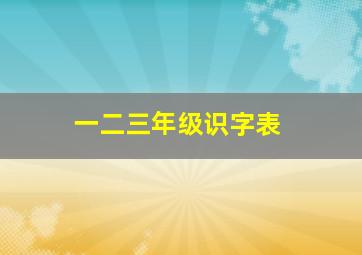 一二三年级识字表